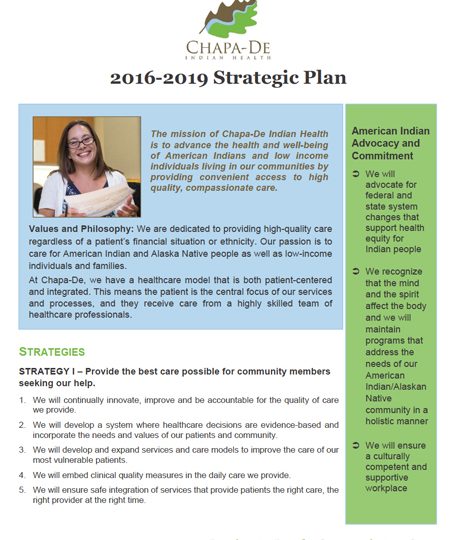 CHAPA-DE
INDIAN HEALTH

2016-2019 Strategic Plan

The mission of Chapa-De Indian Health is to advance the health and well-being of American Indians and low income individuals living in our communities by providing convenient access to high quality, compassionate care.

Values and Philosophy: We are dedicated to providing high-quality care regardless of a patient's financial situation or ethnicity. Our passion is to care for American Indian and Alaska Native people as well as low-income individuals and families.

At Chapa-De, we have a healthcare model that is both patient-centered and integrated. This means the patient is the central focus of our services and processes, and they receive care from a highly skilled team of healthcare professionals.

STRATEGIES

STRATEGY I – Provide the best care possible for community members seeking our help.

1. We will continually innovate, improve and be accountable for the quality of care we provide.
2. We will develop a system where healthcare decisions are evidence-based and incorporate the needs and values of our patients and community.
3. We will develop and expand services and care models to improve the care of our most vulnerable patients.
4. We will embed clinical quality measures in the daily care we provide.
5. We will ensure safe integration of services that provide patients the right care, the right provider at the right time.

American Indian Advocacy and Commitment

➲ We will advocate for federal and state system changes that support health equity for Indian people

➲ We recognize that the mind and the spirit affect the body and we will maintain programs that address the needs of our American Indian/Alaskan Native community in a holistic manner

➲ We will ensure a culturally competent and supportive workplace